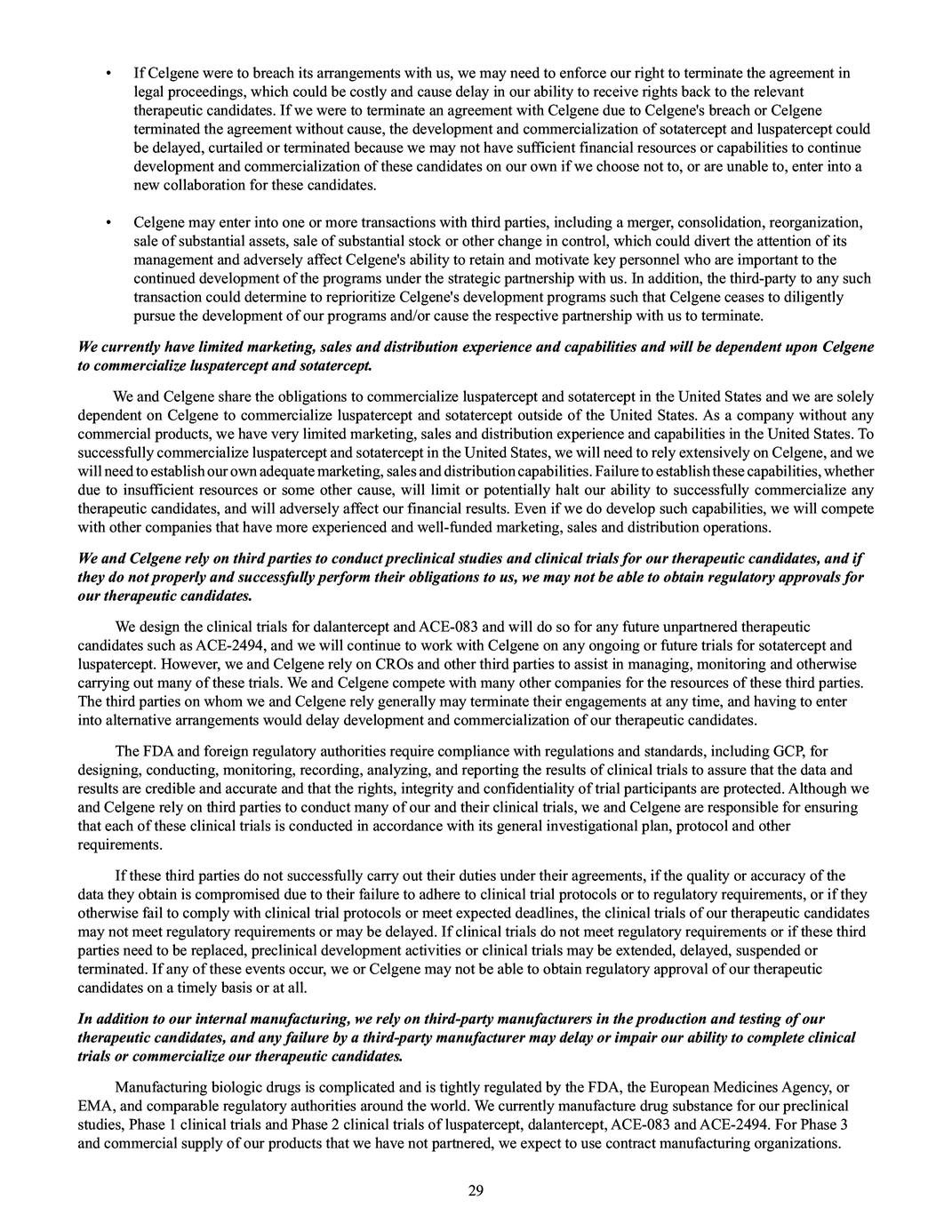 • If Celgene were to breach its arrangements with us, we may need to enforce our right to terminate the agreement in legal proceedings, which could be costly and cause delay in our ability to receive rights back to the relevant therapeutic candidates. If we were to terminate an agreement with Celgene due to Celgene's breach or Celgene terminated the agreement without cause, the development and commercialization of sotatercept and luspatercept could be delayed, curtailed or terminated because we may not have sufficient financial resources or capabilities to continue development and commercialization of these candidates on our own if we choose not to, or are unable to, enter into a new collaboration for these candidates.

• Celgene may enter into one or more transactions with third parties, including a merger, consolidation, reorganization, sale of substantial assets, sale of substantial stock or other change in control, which could divert the attention of its management and adversely affect Celgene's ability to retain and motivate key personnel who are important to the continued development of the programs under the strategic partnership with us. In addition, the third-party to any such transaction could determine to reprioritize Celgene's development programs such that Celgene ceases to diligently pursue the development of our programs and/or cause the respective partnership with us to terminate.

We currently have limited marketing, sales and distribution experience and capabilities and will be dependent upon Celgene to commercialize luspatercept and sotatercept.

We and Celgene share the obligations to commercialize luspatercept and sotatercept in the United States and we are solely dependent on Celgene to commercialize luspatercept and sotatercept outside of the United States. As a company without any commercial products, we have very limited marketing, sales and distribution experience and capabilities in the United States. To successfully commercialize luspatercept and sotatercept in the United States, we will need to rely extensively on Celgene, and we will need to establish our own adequate marketing, sales and distribution capabilities. Failure to establish these capabilities, whether due to insufficient resources or some other cause, will limit or potentially halt our ability to successfully commercialize any therapeutic candidates, and will adversely affect our financial results. Even if we do develop such capabilities, we will compete with other companies that have more experienced and well-funded marketing, sales and distribution operations.

We and Celgene rely on third parties to conduct preclinical studies and clinical trials for our therapeutic candidates, and if they do not properly and successfully perform their obligations to us, we may not be able to obtain regulatory approvals for our therapeutic candidates.

We design the clinical trials for dalantercept and ACE-083 and will do so for any future unpartnered therapeutic candidates such as ACE-2494, and we will continue to work with Celgene on any ongoing or future trials for sotatercept and luspatercept. However, we and Celgene rely on CROs and other third parties to assist in managing, monitoring and otherwise carrying out many of these trials. We and Celgene compete with many other companies for the resources of these third parties. The third parties on whom we and Celgene rely generally may terminate their engagements at any time, and having to enter into alternative arrangements would delay development and commercialization of our therapeutic candidates.

The FDA and foreign regulatory authorities require compliance with regulations and standards, including GCP, for designing, conducting, monitoring, recording, analyzing, and reporting the results of clinical trials to assure that the data and results are credible and accurate and that the rights, integrity and confidentiality of trial participants are protected. Although we and Celgene rely on third parties to conduct many of our and their clinical trials, we and Celgene are responsible for ensuring that each of these clinical trials is conducted in accordance with its general investigational plan, protocol and other requirements.

If these third parties do not successfully carry out their duties under their agreements, if the quality or accuracy of the data they obtain is compromised due to their failure to adhere to clinical trial protocols or to regulatory requirements, or if they otherwise fail to comply with clinical trial protocols or meet expected deadlines, the clinical trials of our therapeutic candidates may not meet regulatory requirements or may be delayed. If clinical trials do not meet regulatory requirements or if these third parties need to be replaced, preclinical development activities or clinical trials may be extended, delayed, suspended or terminated. If any of these events occur, we or Celgene may not be able to obtain regulatory approval of our therapeutic candidates on a timely basis or at all.

In addition to our internal manufacturing, we rely on third-party manufacturers in the production and testing of our therapeutic candidates, and any failure by a third-party manufacturer may delay or impair our ability to complete clinical trials or commercialize our therapeutic candidates.

Manufacturing biologic drugs is complicated and is tightly regulated by the FDA, the European Medicines Agency, or EMA, and comparable regulatory authorities around the world. We currently manufacture drug substance for our preclinical studies, Phase 1 clinical trials and Phase 2 clinical trials of luspatercept, dalantercept, ACE-083 and ACE-2494. For Phase 3 and commercial supply of our products that we have not partnered, we expect to use contract manufacturing organizations.

29